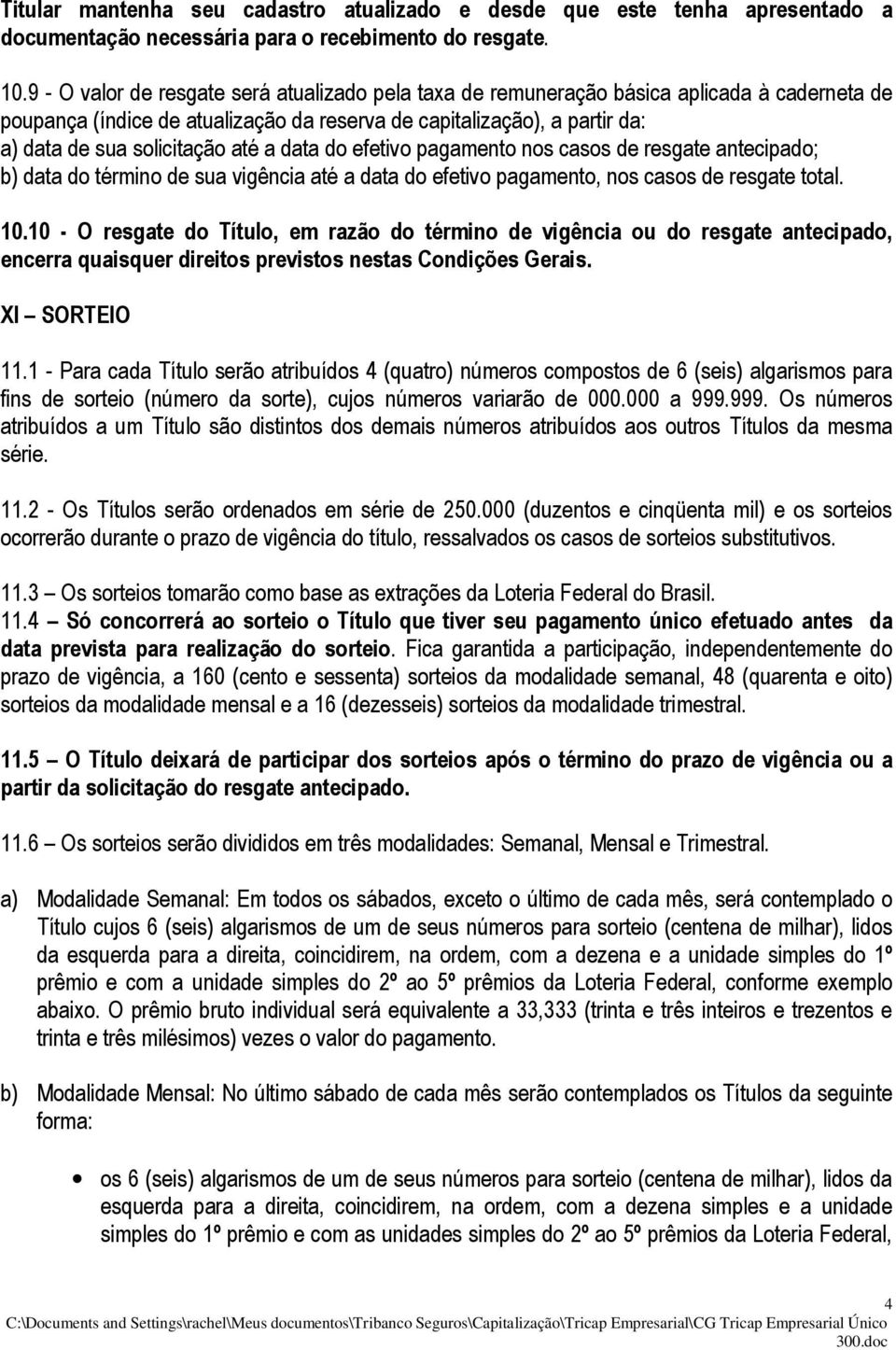 Titular mantenha seu cadastro atualizado e desde que este tenha apresentado a documentação necessária para o recebimento do resgate.

10.9 - O valor de resgate será atualizado pela taxa de remuneração básica aplicada à caderneta de poupança (índice de atualização da reserva de capitalização), a partir da:
a) data de sua solicitação até a data do efetivo pagamento nos casos de resgate antecipado;
b) data do término de sua vigência até a data do efetivo pagamento, nos casos de resgate total.

10.10 - O resgate do Título, em razão do término de vigência ou do resgate antecipado, encerra quaisquer direitos previstos nestas Condições Gerais.

XI – SORTEIO

11.1 - Para cada Título serão atribuídos 4 (quatro) números compostos de 6 (seis) algarismos para fins de sorteio (número da sorte), cujos números variarão de 000.000 a 999.999. Os números atribuídos a um Título são distintos dos demais números atribuídos aos outros Títulos da mesma série.

11.2 - Os Títulos serão ordenados em série de 250.000 (duzentos e cinqüenta mil) e os sorteios ocorrerão durante o prazo de vigência do título, ressalvados os casos de sorteios substitutivos.

11.3 – Os sorteios tomarão como base as extrações da Loteria Federal do Brasil.
11.4 – Só concorrerá ao sorteio o Título que tiver seu pagamento único efetuado antes da data prevista para realização do sorteio. Fica garantida a participação, independentemente do prazo de vigência, a 160 (cento e sessenta) sorteios da modalidade semanal, 48 (quarenta e oito) sorteios da modalidade mensal e a 16 (dezesseis) sorteios da modalidade trimestral.

11.5 – O Título deixará de participar dos sorteios após o término do prazo de vigência ou a partir da solicitação do resgate antecipado.

11.6 – Os sorteios serão divididos em três modalidades: Semanal, Mensal e Trimestral.

a) Modalidade Semanal: Em todos os sábados, exceto o último de cada mês, será contemplado o Título cujos 6 (seis) algarismos de um de seus números para sorteio (centena de milhar), lidos da esquerda para a direita, coincidirem, na ordem, com a dezena e a unidade simples do 1º prêmio e com a unidade simples do 2º ao 5º prêmios da Loteria Federal, conforme exemplo abaixo. O prêmio bruto individual será equivalente a 33,333 (trinta e três inteiros e trezentos e trinta e três milésimos) vezes o valor do pagamento.

b) Modalidade Mensal: No último sábado de cada mês serão contemplados os Títulos da seguinte forma:

• os 6 (seis) algarismos de um de seus números para sorteio (centena de milhar), lidos da esquerda para a direita, coincidirem, na ordem, com a dezena simples e a unidade simples do 1º prêmio e com as unidades simples do 2º ao 5º prêmios da Loteria Federal,

4
C:\Documents and Settings\rachel\Meus documentos\Tribanco Seguros\Capitalização\Tricap Empresarial\CG Tricap Empresarial Único 300.doc